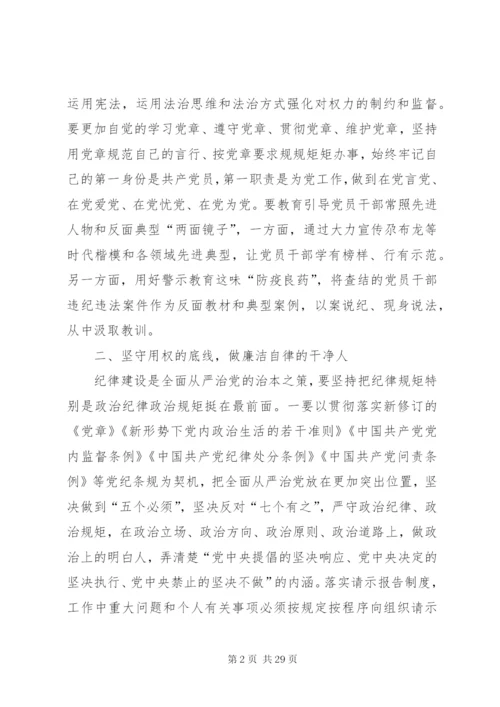 运用宪法，运用法治思维和法治方式强化对权力的制约和监督。要更加自觉的学习党章、遵守党章、贯彻党章、维护党章，坚持用党章规范自己的言行、按党章要求规规矩矩办事，始终牢记自己的第一身份是共产党员，第一职责是为党工作，做到在党言党、在党爱党、在党忧党、在党为党。要教育引导党员干部常照先进人物和反面典型“两面镜子”，一方面，通过大力宣传尕布龙等时代楷模和各领域先进典型，让党员干部学有榜样、行有示范。另一方面，用好警示教育这味“防疫良药”，将查结的党员干部违纪违法案件作为反面教材和典型案例，以案说纪、现身说法，从中汲取教训。

二、坚守用权的底线，做廉洁自律的干净人

纪律建设是全面从严治党的治本之策，要坚持把纪律规矩特别是政治纪律政治规矩挺在最前面。一要以贯彻落实新修订的《党章》《新形势下党内政治生活的若干准则》《中国共产党党内监督条例》《中国共产党纪律处分条例》《中国共产党问责条例》等党纪条规为契机，把全面从严治党放在更加突出位置，坚决做到“五个必须”，坚决反对“七个有之”，严守政治纪律、政治规矩，在政治立场、政治方向、政治原则、政治道路上，做政治上的明白人，弄清楚“党中央提倡的坚决响应、党中央决定的坚决执行、党中央禁止的坚决不做”的内涵。落实请示报告制度，工作中重大问题和个人有关事项必须按规定按程序向组织请示

第 2 页 共 29 页